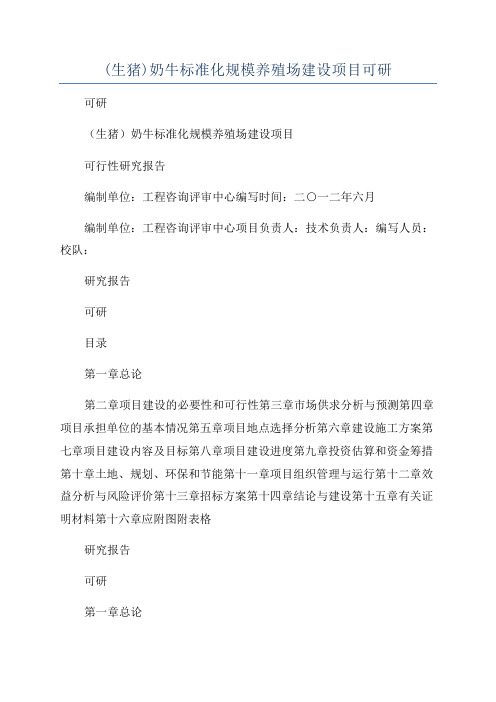 (生猪)奶牛标准化规模养殖场建设项目可研

可研

（生猪）奶牛标准化规模养殖场建设项目

可行性研究报告

编制单位：工程咨询评审中心编写时间：二〇一二年六月

编制单位：工程咨询评审中心项目负责人：技术负责人：编写人员：校队：

研究报告

可研

目录

第一章总论

第二章项目建设的必要性和可行性第三章市场供求分析与预测第四章项目承担单位的基本情况第五章项目地点选择分析第六章建设施工方案第七章项目建设内容及目标第八章项目建设进度第九章投资估算和资金筹措第十章土地、规划、环保和节能第十一章项目组织管理与运行第十二章效益分析与风险评价第十三章招标方案第十四章结论与建设第十五章有关证明材料第十六章应附图附表格

研究报告

可研

第一章总论